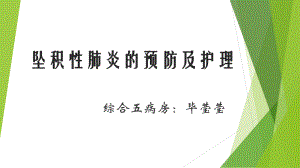 坠积性肺炎的预防及护理

综合五病房：毕莹莹